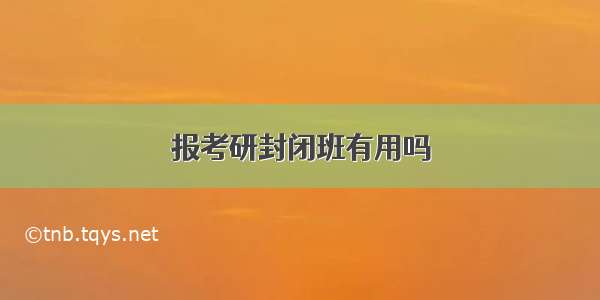 报考研封闭班有用吗

©tnb.tqys.net